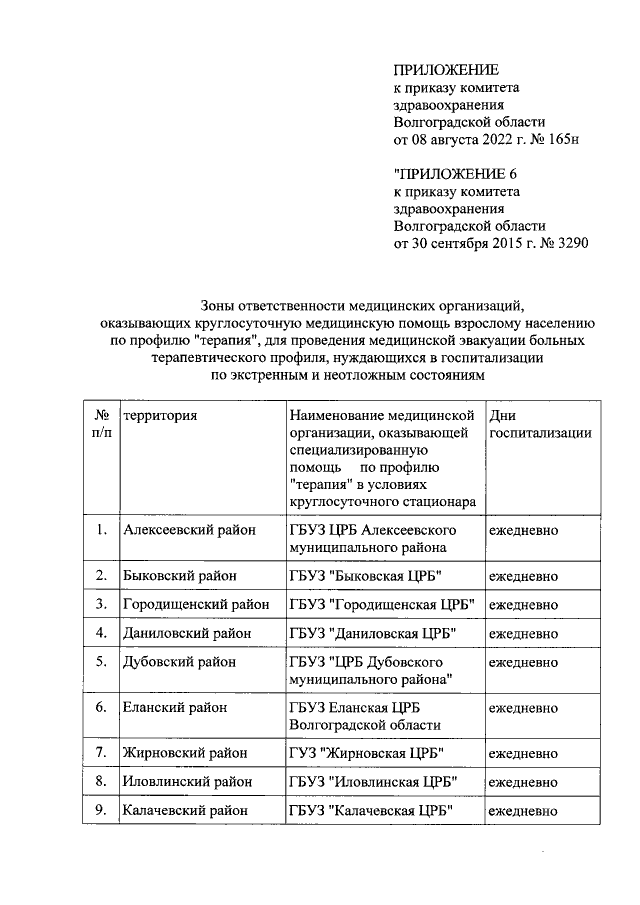 ПРИЛОЖЕНИЕ
к приказу комитета здравоохранения Волгоградской области от 08 августа 2022 г. № 165н

"ПРИЛОЖЕНИЕ 6
к приказу комитета здравоохранения Волгоградской области от 30 сентября 2015 г. № 3290

Зоны ответственности медицинских организаций, оказывающих круглосуточную медицинскую помощь взрослому населению по профилю "терапия", для проведения медицинской эвакуации больных терапевтического профиля, нуждающихся в госпитализации по экстренным и неотложным состояниям

| № п/п | территория | Наименование медицинской организации, оказывающей специализированную помощь по профилю "терапия" в условиях круглосуточного стационара | Дни госпитализации |
|---|---|---|---|
| 1. | Алексеевский район | ГБУЗ ЦРБ Алексеевского муниципального района | ежедневно |
| 2. | Быковский район | ГБУЗ "Быковская ЦРБ" | ежедневно |
| 3. | Городищенский район | ГБУЗ "Городищенская ЦРБ" | ежедневно |
| 4. | Даниловский район | ГБУЗ "Даниловская ЦРБ" | ежедневно |
| 5. | Дубовский район | ГБУЗ "ЦРБ Дубовского муниципального района" | ежедневно |
| 6. | Еланский район | ГБУЗ Еланская ЦРБ Волгоградской области | ежедневно |
| 7. | Жирновский район | ГУЗ "Жирновская ЦРБ" | ежедневно |
| 8. | Иловлинский район | ГБУЗ "Иловлинская ЦРБ" | ежедневно |
| 9. | Калачевский район | ГБУЗ "Калачевская ЦРБ" | ежедневно |